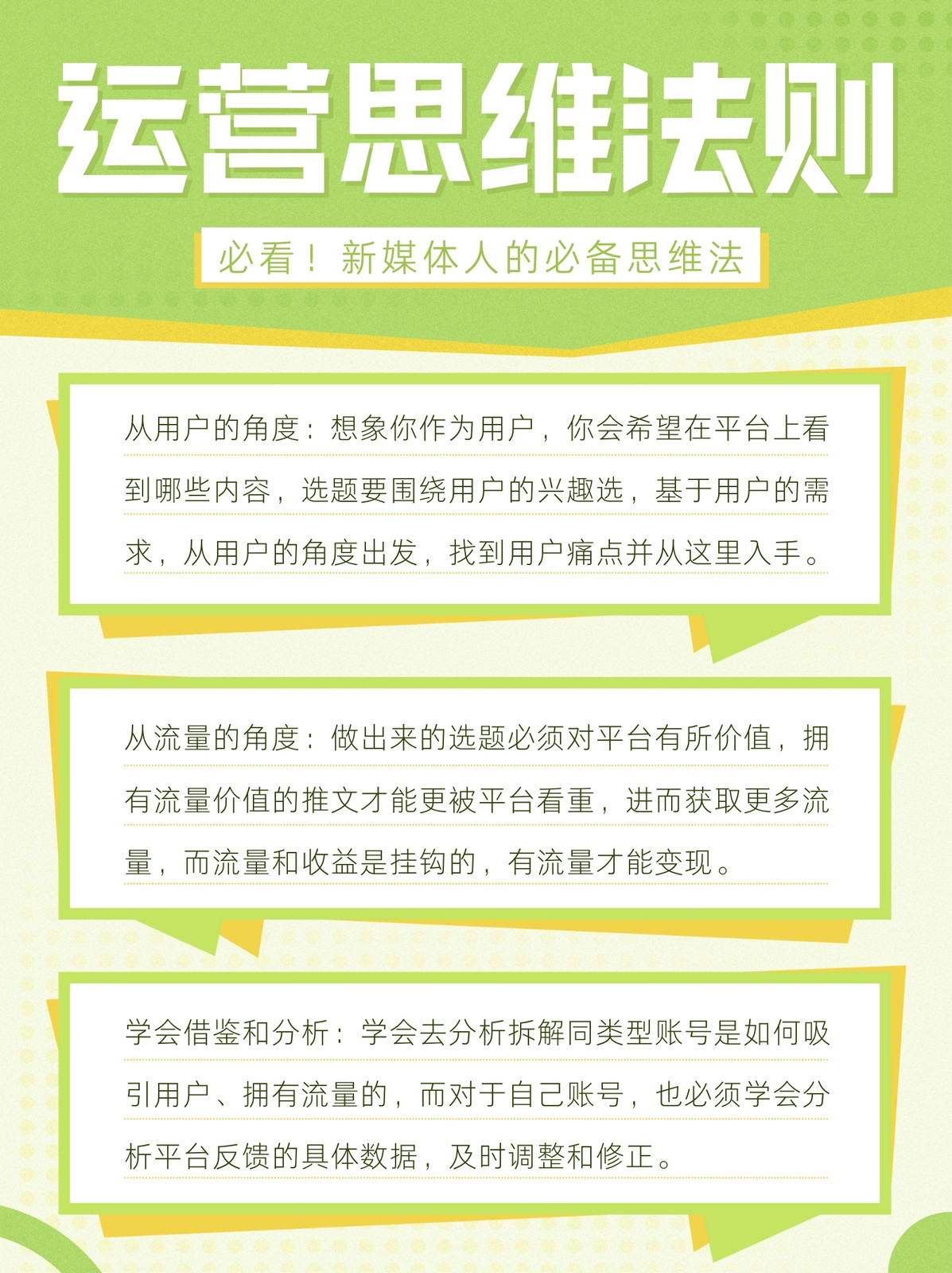 运营思维法则

必看！新媒体人的必备思维法

从用户的角度：想象你作为用户，你会希望在平台上看到哪些内容，选题要围绕用户的兴趣选，基于用户的需求，从用户的角度出发，找到用户痛点并从这里入手。

从流量的角度：做出来的选题必须对平台有所价值，拥有流量价值的推文才能更被平台看重，进而获取更多流量，而流量和收益是挂钩的，有流量才能变现。

学会借鉴和分析：学会去分析拆解同类型账号是如何吸引用户、拥有流量的，而对于自己账号，也必须学会分析平台反馈的具体数据，及时调整和修正。